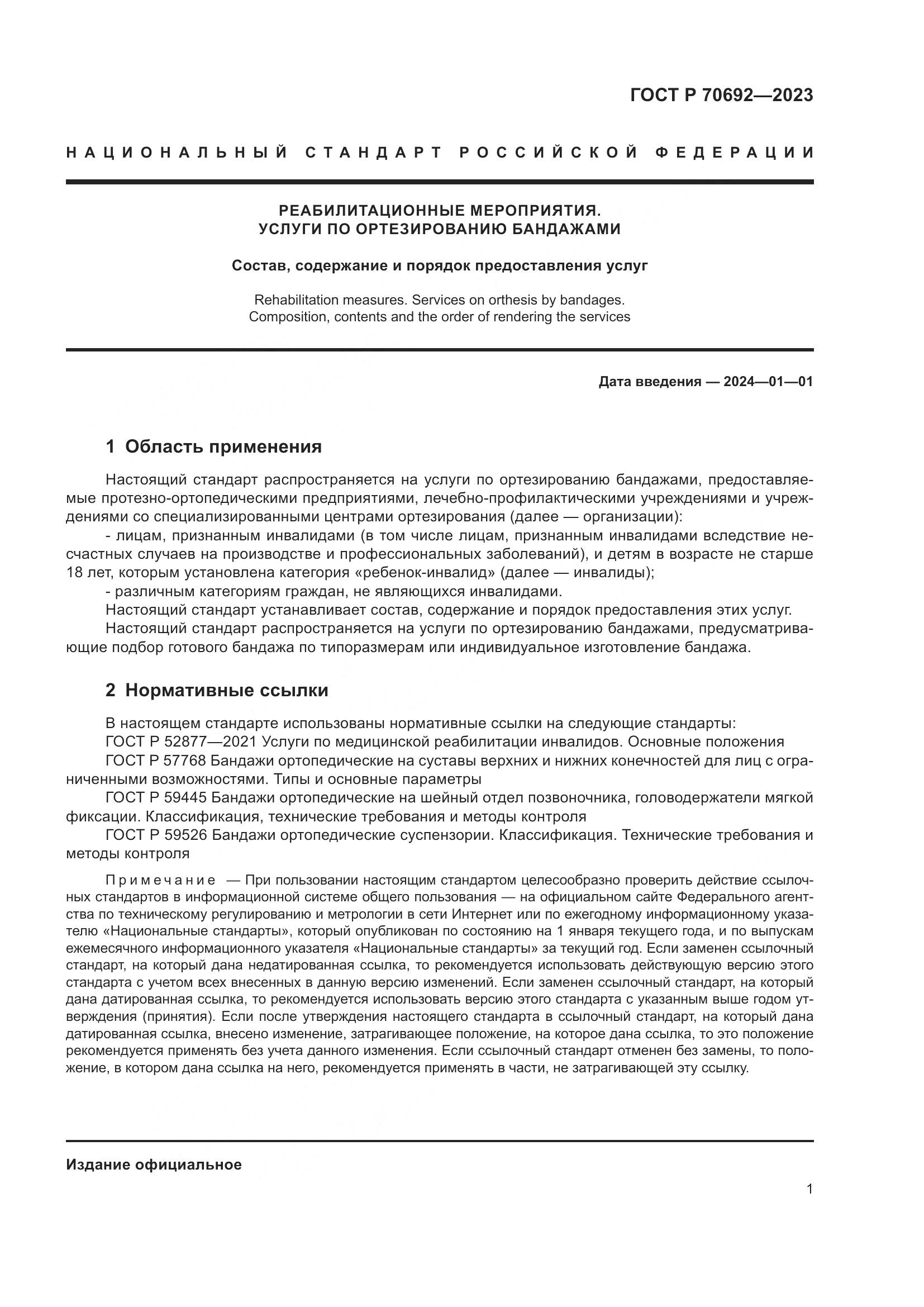 ГОСТ Р 70692—2023

НАЦИОНАЛЬНЫЙ СТАНДАРТ РОССИЙСКОЙ ФЕДЕРАЦИИ

РЕАБИЛИТАЦИОННЫЕ МЕРОПРИЯТИЯ.
УСЛУГИ ПО ОРТЕЗИРОВАНИЮ БАНДАЖАМИ

Состав, содержание и порядок предоставления услуг

Rehabilitation measures. Services on orthesis by bandages.
Composition, contents and the order of rendering the services

Дата введения — 2024—01—01

1 Область применения

Настоящий стандарт распространяется на услуги по ортезированию бандажами, предоставляемые протезно-ортопедическими предприятиями, лечебно-профилактическими учреждениями и учреждениями со специализированными центрами ортезирования (далее — организации):

- лицам, признанным инвалидами (в том числе лицам, признанным инвалидами вследствие несчастных случаев на производстве и профессиональных заболеваний), и детям в возрасте не старше 18 лет, которым установлена категория «ребенок-инвалид» (далее — инвалиды);

- различным категориям граждан, не являющихся инвалидами.

Настоящий стандарт устанавливает состав, содержание и порядок предоставления этих услуг.

Настоящий стандарт распространяется на услуги по ортезированию бандажами, предусматривающие подбор готового бандажа по типоразмерам или индивидуальное изготовление бандажа.

2 Нормативные ссылки

В настоящем стандарте использованы нормативные ссылки на следующие стандарты:

ГОСТ Р 52877—2021 Услуги по медицинской реабилитации инвалидов. Основные положения

ГОСТ Р 57768 Бандажи ортопедические на суставы верхних и нижних конечностей для лиц с ограниченными возможностями. Типы и основные параметры

ГОСТ Р 59445 Бандажи ортопедические на шейный отдел позвоночника, головодержатели мягкой фиксации. Классификация, технические требования и методы контроля

ГОСТ Р 59526 Бандажи ортопедические суспензории. Классификация. Технические требования и методы контроля

Примечание — При пользовании настоящим стандартом целесообразно проверить действие ссылочных стандартов в информационной системе общего пользования — на официальном сайте Федерального агентства по техническому регулированию и метрологии в сети Интернет или по ежегодному информационному указателю «Национальные стандарты», который опубликован по состоянию на 1 января текущего года, и по выпускам ежемесячного информационного указателя «Национальные стандарты» за текущий год. Если заменен ссылочный стандарт, на который дана недатированная ссылка, то рекомендуется использовать действующую версию этого стандарта с учетом всех внесенных в данную версию изменений. Если заменен ссылочный стандарт, на который дана датированная ссылка, то рекомендуется использовать версию этого стандарта с указанным выше годом утверждения (принятия). Если после утверждения настоящего стандарта в ссылочный стандарт, на который дана датированная ссылка, внесено изменение, затрагивающее положение, на которое дана ссылка, то это положение рекомендуется применять без учета данного изменения. Если ссылочный стандарт отменен без замены, то положение, в котором дана ссылка на него, рекомендуется применять в части, не затрагивающей эту ссылку.

Издание официальное

1